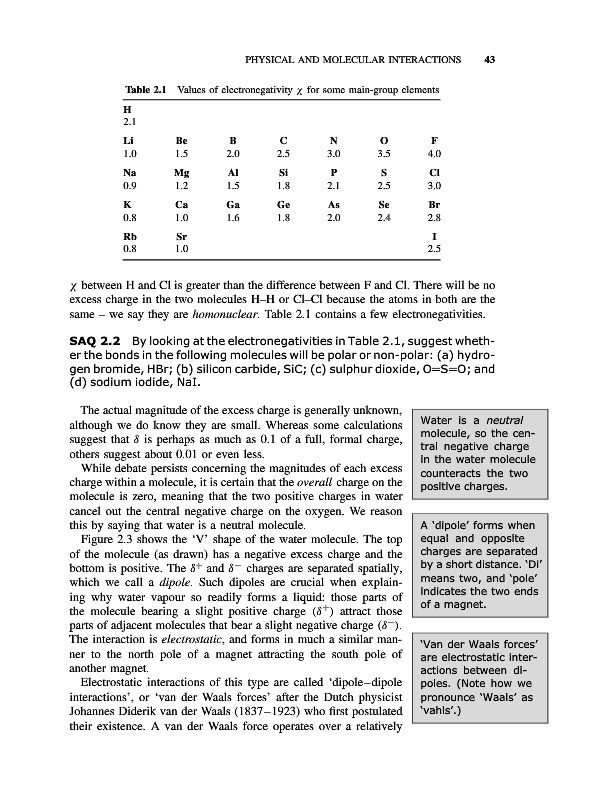 PHYSICAL AND MOLECULAR INTERACTIONS 43

Table 2.1 Values of electronegativity $\chi$ for some main-group elements

| H | | | | | | |
|---|---|---|---|---|---|---|
| 2.1 | | | | | | |
| Li | Be | B | C | N | O | F |
| 1.0 | 1.5 | 2.0 | 2.5 | 3.0 | 3.5 | 4.0 |
| Na | Mg | Al | Si | P | S | Cl |
| 0.9 | 1.2 | 1.5 | 1.8 | 2.1 | 2.5 | 3.0 |
| K | Ca | Ga | Ge | As | Se | Br |
| 0.8 | 1.0 | 1.6 | 1.8 | 2.0 | 2.4 | 2.8 |
| Rb | Sr | | | | | I |
| 0.8 | 1.0 | | | | | 2.5 |

$\chi$ between H and Cl is greater than the difference between F and Cl. There will be no excess charge in the two molecules H–H or Cl–Cl because the atoms in both are the same – we say they are homonuclear. Table 2.1 contains a few electronegativities.

SAQ 2.2 By looking at the electronegativities in Table 2.1, suggest whether the bonds in the following molecules will be polar or non-polar: (a) hydrogen bromide, HBr; (b) silicon carbide, SiC; (c) sulphur dioxide, O=S=O; and (d) sodium iodide, NaI.

The actual magnitude of the excess charge is generally unknown, although we do know they are small. Whereas some calculations suggest that $\delta$ is perhaps as much as 0.1 of a full, formal charge, others suggest about 0.01 or even less.

While debate persists concerning the magnitudes of each excess charge within a molecule, it is certain that the overall charge on the molecule is zero, meaning that the two positive charges in water cancel out the central negative charge on the oxygen. We reason this by saying that water is a neutral molecule.

Figure 2.3 shows the 'V' shape of the water molecule. The top of the molecule (as drawn) has a negative excess charge and the bottom is positive. The $\delta^+$ and $\delta^-$ charges are separated spatially, which we call a dipole. Such dipoles are crucial when explaining why water vapour so readily forms a liquid: those parts of the molecule bearing a slight positive charge ($\delta^+$) attract those parts of adjacent molecules that bear a slight negative charge ($\delta^-$). The interaction is electrostatic, and forms in much a similar manner to the north pole of a magnet attracting the south pole of another magnet.

Electrostatic interactions of this type are called 'dipole–dipole interactions', or 'van der Waals forces' after the Dutch physicist Johannes Diderik van der Waals (1837–1923) who first postulated their existence. A van der Waals force operates over a relatively

Water is a neutral molecule, so the central negative charge in the water molecule counteracts the two positive charges.

A 'dipole' forms when equal and opposite charges are separated by a short distance. 'Di' means two, and 'pole' indicates the two ends of a magnet.

'Van der Waals forces' are electrostatic interactions between dipoles. (Note how we pronounce 'Waals' as 'vahls'.)